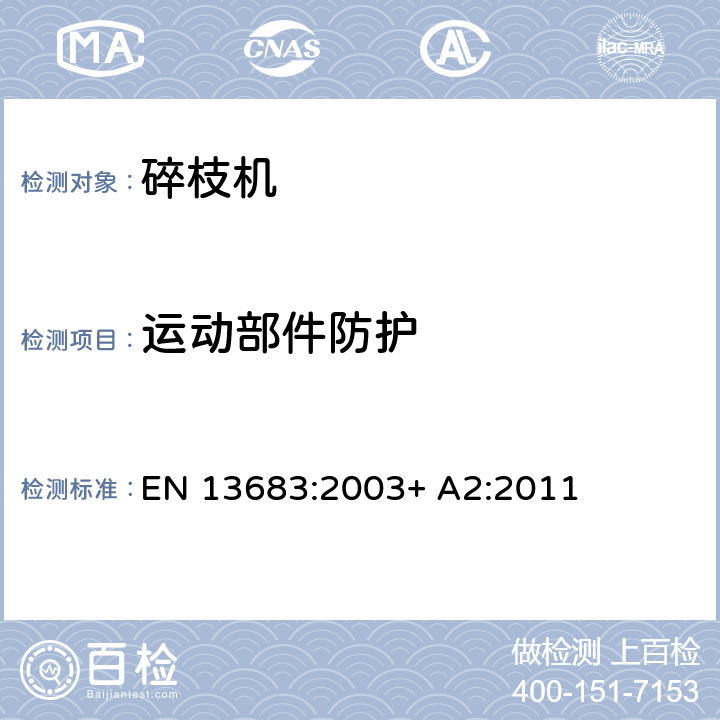 MA CNAS AL ilac-MRA

检测对象： 碎枝机

检测项目： 运动部件防护

检测标准： EN 13683:2003+ A2:2011

百检
Baijiantest.com

做检测 上百检
400-151-7153